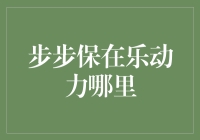 步步保在乐动力哪里